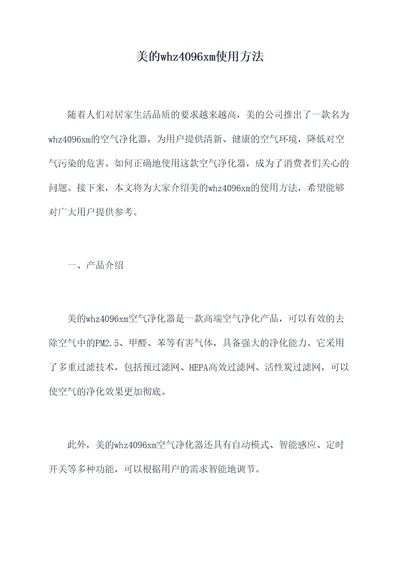 美的whz4096xm使用方法

随着人们对居家生活品质的要求越来越高，美的公司推出了一款名为whz4096xm的空气净化器，为用户提供清新、健康的空气环境，降低对空气污染的危害。如何正确地使用这款空气净化器，成为了消费者们关心的问题。接下来，本文将为大家介绍美的whz4096xm的使用方法，希望能够对广大用户提供参考。

一、产品介绍

美的whz4096xm空气净化器是一款高端空气净化产品，可以有效的去除空气中的PM2.5、甲醛、苯等有害气体，具备强大的净化能力。它采用了多重过滤技术，包括预过滤网、HEPA高效过滤网、活性炭过滤网，可以使空气的净化效果更加彻底。

此外，美的whz4096xm空气净化器还具有自动模式、智能感应、定时开关等多种功能，可以根据用户的需求智能地调节。